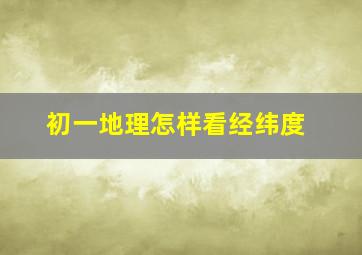 初一地理怎样看经纬度